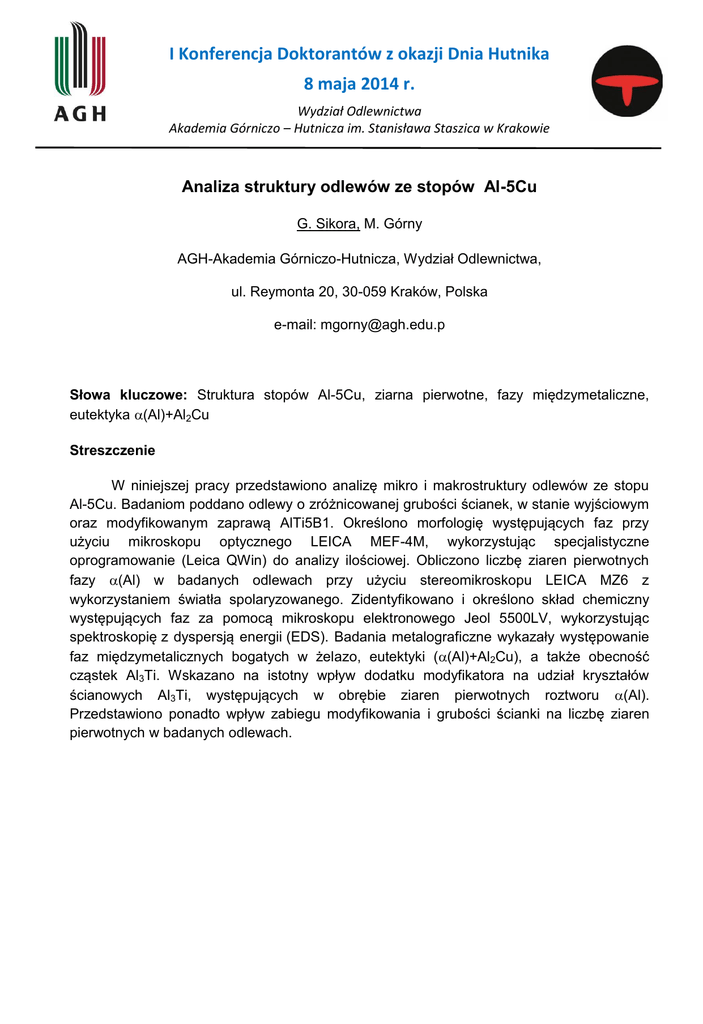 AGH

I Konferencja Doktorantów z okazji Dnia Hutnika

8 maja 2014 r.

Wydział Odlewnictwa

Akademia Górniczo – Hutnicza im. Stanisława Staszica w Krakowie

Analiza struktury odlewów ze stopów Al-5Cu

G. Sikora, M. Górny

AGH-Akademia Górniczo-Hutnicza, Wydział Odlewnictwa,

ul. Reymonta 20, 30-059 Kraków, Polska

e-mail: mgorny@agh.edu.p

Słowa kluczowe: Struktura stopów Al-5Cu, ziarna pierwotne, fazy międzymetaliczne, eutektyka $\alpha$(Al)+$Al_2Cu$

Streszczenie

W niniejszej pracy przedstawiono analizę mikro i makrostruktury odlewów ze stopu Al-5Cu. Badaniom poddano odlewy o zróżnicowanej grubości ścianek, w stanie wyjściowym oraz modyfikowanym zaprawą AlTi5B1. Określono morfologię występujących faz przy użyciu mikroskopu optycznego LEICA MEF-4M, wykorzystując specjalistyczne oprogramowanie (Leica QWin) do analizy ilościowej. Obliczono liczbę ziaren pierwotnych fazy $\alpha$(Al) w badanych odlewach przy użyciu stereomikroskopu LEICA MZ6 z wykorzystaniem światła spolaryzowanego. Zidentyfikowano i określono skład chemiczny występujących faz za pomocą mikroskopu elektronowego Jeol 5500LV, wykorzystując spektroskopię z dyspersją energii (EDS). Badania metalograficzne wykazały występowanie faz międzymetalicznych bogatych w żelazo, eutektyki ($\alpha$(Al)+$Al_2Cu$), a także obecność cząstek $Al_3Ti$. Wskazano na istotny wpływ dodatku modyfikatora na udział kryształów ścianowych $Al_3Ti$, występujących w obrębie ziaren pierwotnych roztworu $\alpha$(Al). Przedstawiono ponadto wpływ zabiegu modyfikowania i grubości ścianki na liczbę ziaren pierwotnych w badanych odlewach.